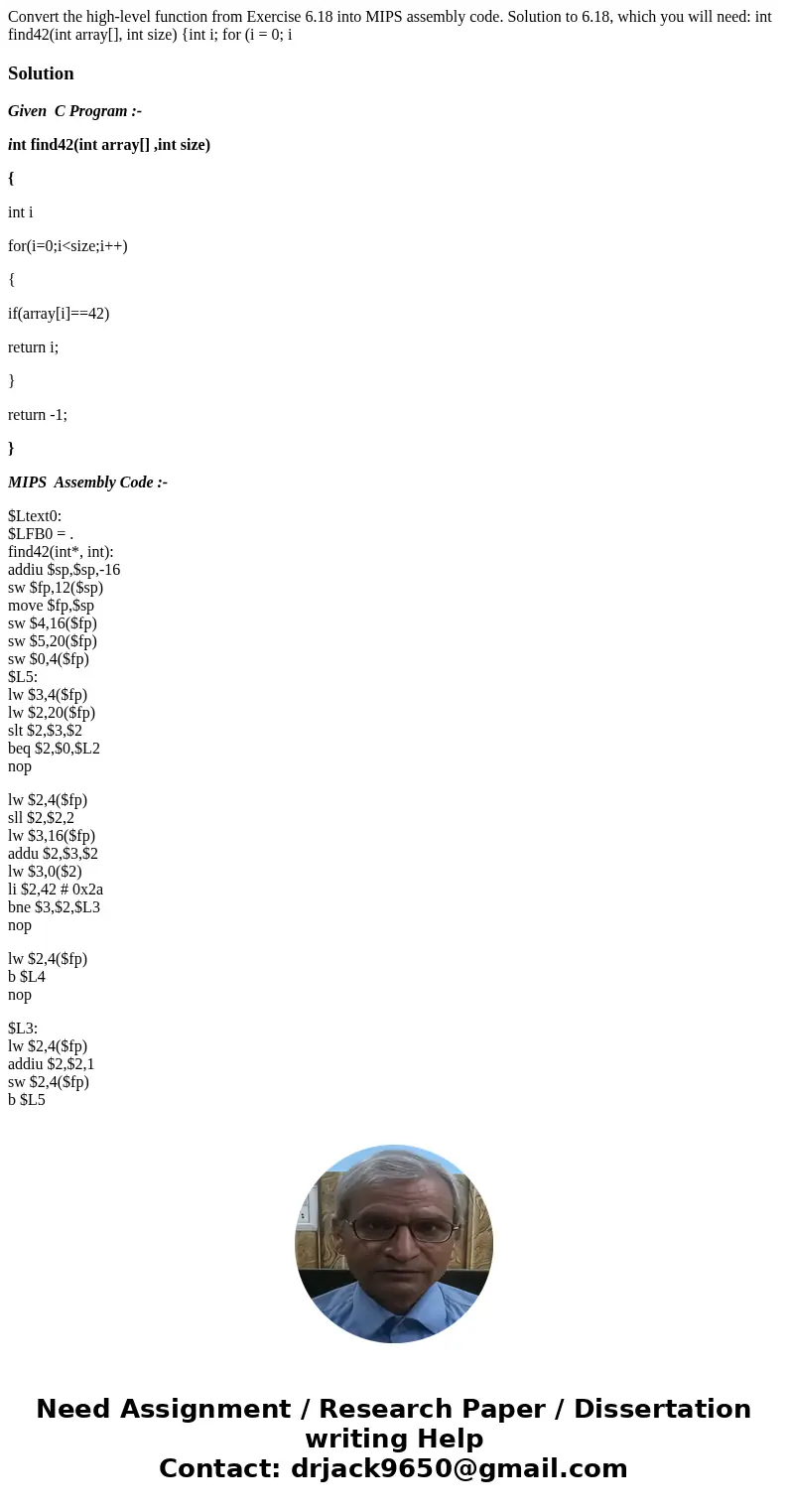 Convert the high-level function from Exercise 6.18 into MIPS assembly code. Solution to 6.18, which you will need: int find42(int array[], int size) {int i; for (i = 0; i

Solution

Given C Program :-

int find42(int array[] ,int size)

{

int i

for(i=0;i<size;i++)

{

if(array[i]==42)

return i;

}

return -1;

}

MIPS Assembly Code :-

$Ltext0:
$LFB0 = .
find42(int*, int):
addiu $sp,$sp,-16
sw $fp,12($sp)
move $fp,$sp
sw $4,16($fp)
sw $5,20($fp)
sw $0,4($fp)
$L5:
lw $3,4($fp)
lw $2,20($fp)
slt $2,$3,$2
beq $2,$0,$L2
nop

lw $2,4($fp)
sll $2,$2,2
lw $3,16($fp)
addu $2,$3,$2
lw $3,0($2)
li $2,42 # 0x2a
bne $3,$2,$L3
nop

lw $2,4($fp)
b $L4
nop

$L3:
lw $2,4($fp)
addiu $2,$2,1
sw $2,4($fp)
b $L5

Need Assignment / Research Paper / Dissertation writing Help
Contact: drjack9650@gmail.com